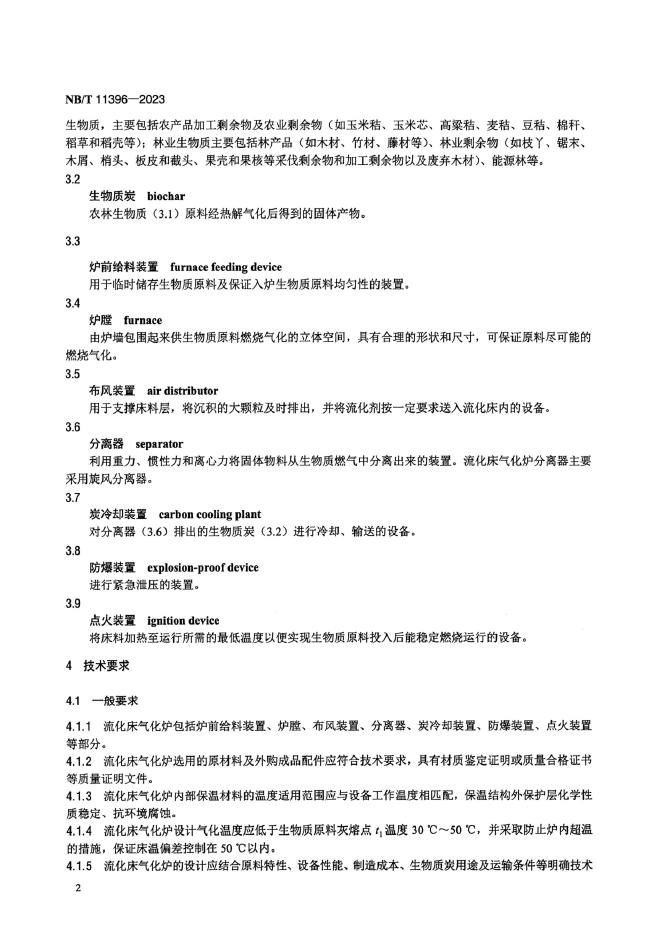 NB/T 11396—2023

生物质，主要包括农产品加工剩余物及农业剩余物（如玉米秸、玉米芯、高粱秸、麦秸、豆秸、棉秆、稻草和稻壳等）；林业生物质主要包括林产品（如木材、竹材、藤材等）、林业剩余物（如枝丫、锯末、木屑、梢头、板皮和截头、果壳和果核等采伐剩余物和加工剩余物以及废弃木材）、能源林等。

3.2
生物质炭　biochar
农林生物质（3.1）原料经热解气化后得到的固体产物。

3.3
炉前给料装置　furnace feeding device
用于临时储存生物质原料及保证入炉生物质原料均匀性的装置。

3.4
炉膛　furnace
由炉墙包围起来供生物质原料燃烧气化的立体空间，具有合理的形状和尺寸，可保证原料尽可能的燃烧气化。

3.5
布风装置　air distributor
用于支撑床料层，将沉积的大颗粒及时排出，并将流化剂按一定要求送入流化床内的设备。

3.6
分离器　separator
利用重力、惯性力和离心力将固体物料从生物质燃气中分离出来的装置。流化床气化炉分离器主要采用旋风分离器。

3.7
炭冷却装置　carbon cooling plant
对分离器（3.6）排出的生物质炭（3.2）进行冷却、输送的设备。

3.8
防爆装置　explosion-proof device
进行紧急泄压的装置。

3.9
点火装置　ignition device
将床料加热至运行所需的最低温度以便实现生物质原料投入后能稳定燃烧运行的设备。

4　技术要求

4.1　一般要求

4.1.1　流化床气化炉包括炉前给料装置、炉膛、布风装置、分离器、炭冷却装置、防爆装置、点火装置等部分。
4.1.2　流化床气化炉选用的原材料及外购成品配件应符合技术要求，具有材质鉴定证明或质量合格证书等质量证明文件。
4.1.3　流化床气化炉内部保温材料的温度适用范围应与设备工作温度相匹配，保温结构外保护层化学性质稳定、抗环境腐蚀。
4.1.4　流化床气化炉设计气化温度应低于生物质原料灰熔点 $t_1$ 温度 30 ℃～50 ℃，并采取防止炉内超温的措施，保证床温偏差控制在 50 ℃以内。
4.1.5　流化床气化炉的设计应结合原料特性、设备性能、制造成本、生物质炭用途及运输条件等明确技术

2